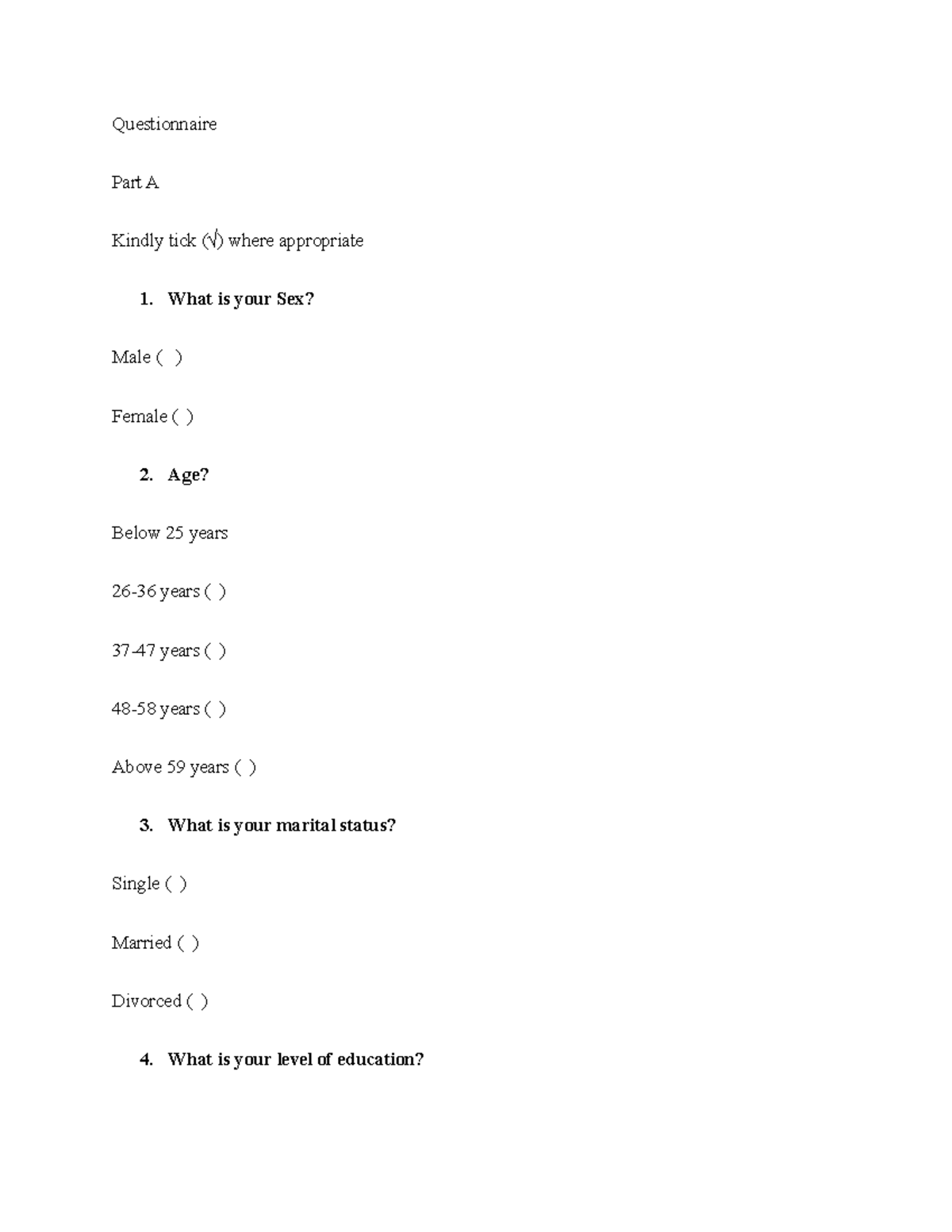 Questionnaire

Part A

Kindly tick (√) where appropriate

1. What is your Sex?

Male ( )

Female ( )

2. Age?

Below 25 years

26-36 years ( )

37-47 years ( )

48-58 years ( )

Above 59 years ( )

3. What is your marital status?

Single ( )

Married ( )

Divorced ( )

4. What is your level of education?